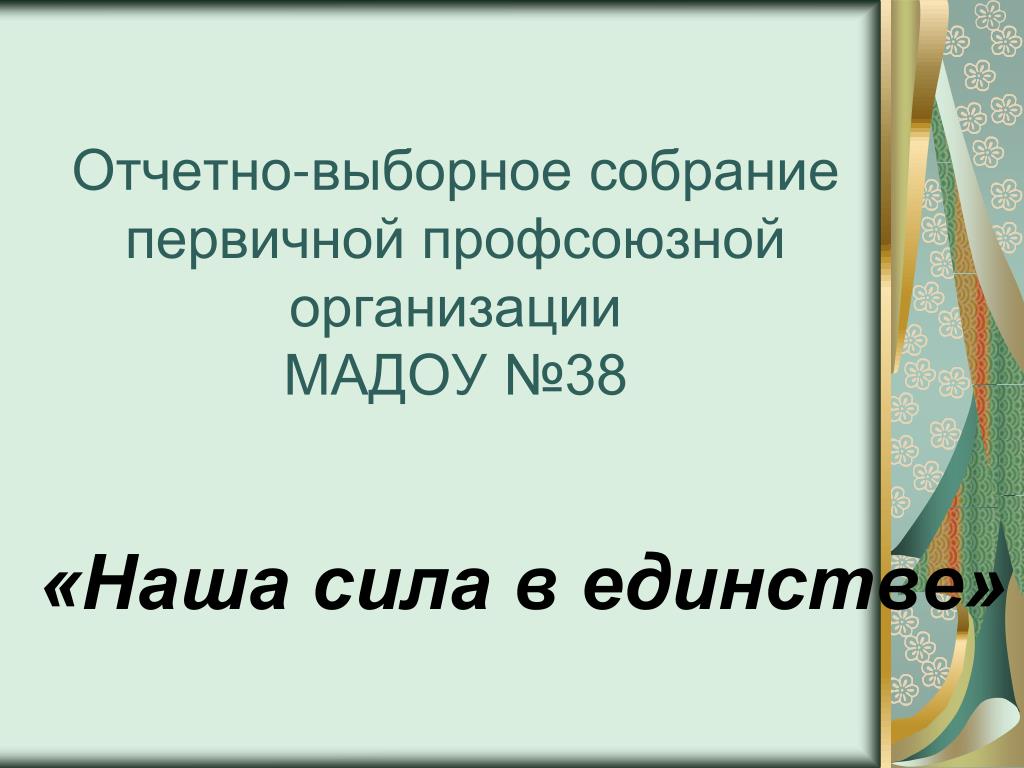 Отчетно-выборное собрание первичной профсоюзной организации
МАДОУ №38

«Наша сила в единстве»